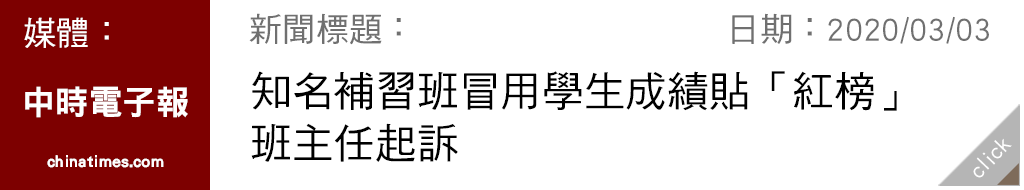 媒體：

中時電子報

chinatimes.com

新聞標題：

日期：2020/03/03

知名補習班冒用學生成績貼「紅榜」班主任起訴

click